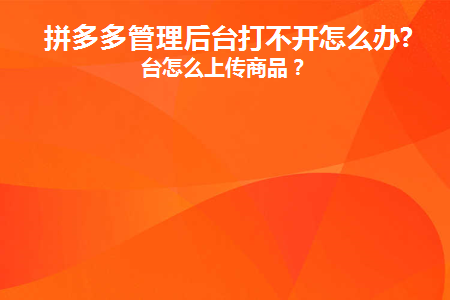 拼多多管理后台打不开怎么办?
台怎么上传商品？